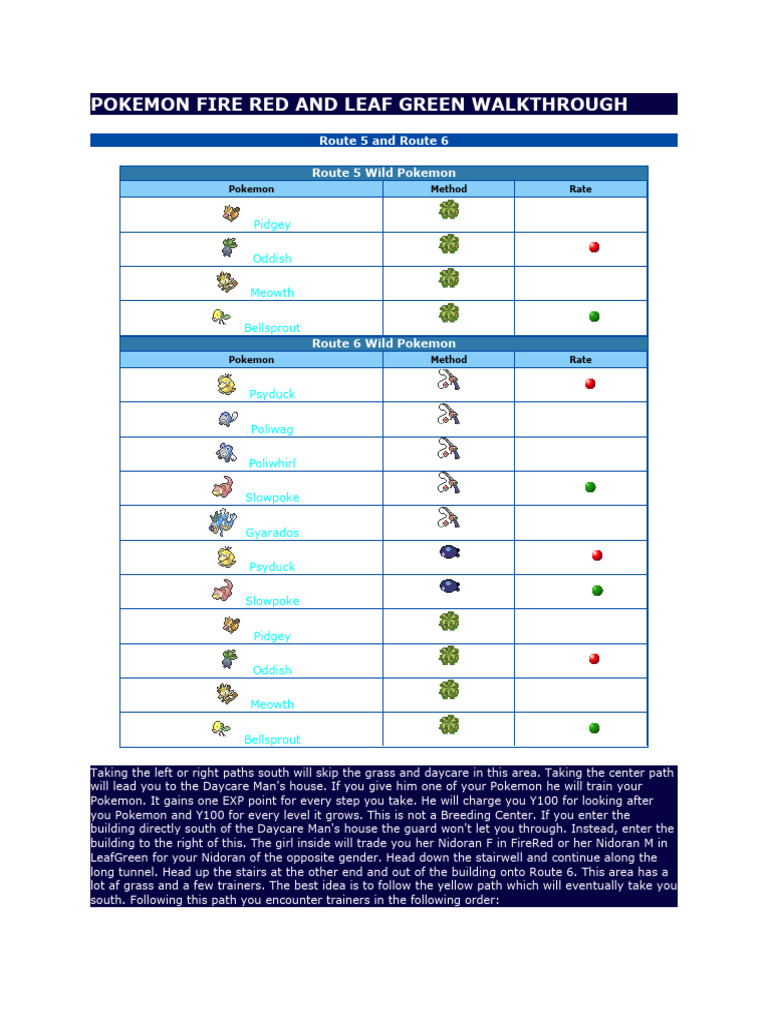 POKEMON FIRE RED AND LEAF GREEN WALKTHROUGH

Route 5 and Route 6

Route 5 Wild Pokemon

| Pokemon | Method | Rate |
|---|---|---|
| Pidgey | | |
| Oddish | | |
| Meowth | | |
| Bellsprout | | |

Route 6 Wild Pokemon

| Pokemon | Method | Rate |
|---|---|---|
| Psyduck | | |
| Poliwag | | |
| Poliwhirl | | |
| Slowpoke | | |
| Gyarados | | |
| Psyduck | | |
| Slowpoke | | |
| Pidgey | | |
| Oddish | | |
| Meowth | | |
| Bellsprout | | |

Taking the left or right paths south will skip the grass and daycare in this area. Taking the center path will lead you to the Daycare Man's house. If you give him one of your Pokemon he will train your Pokemon. It gains one EXP point for every step you take. He will charge you Y100 for looking after you Pokemon and Y100 for every level it grows. This is not a Breeding Center. If you enter the building directly south of the Daycare Man's house the guard won't let you through. Instead, enter the building to the right of this. The girl inside will trade you her Nidoran F in FireRed or her Nidoran M in LeafGreen for your Nidoran of the opposite gender. Head down the stairwell and continue along the long tunnel. Head up the stairs at the other end and out of the building onto Route 6. This area has a lot af grass and a few trainers. The best idea is to follow the yellow path which will eventually take you south. Following this path you encounter trainers in the following order: